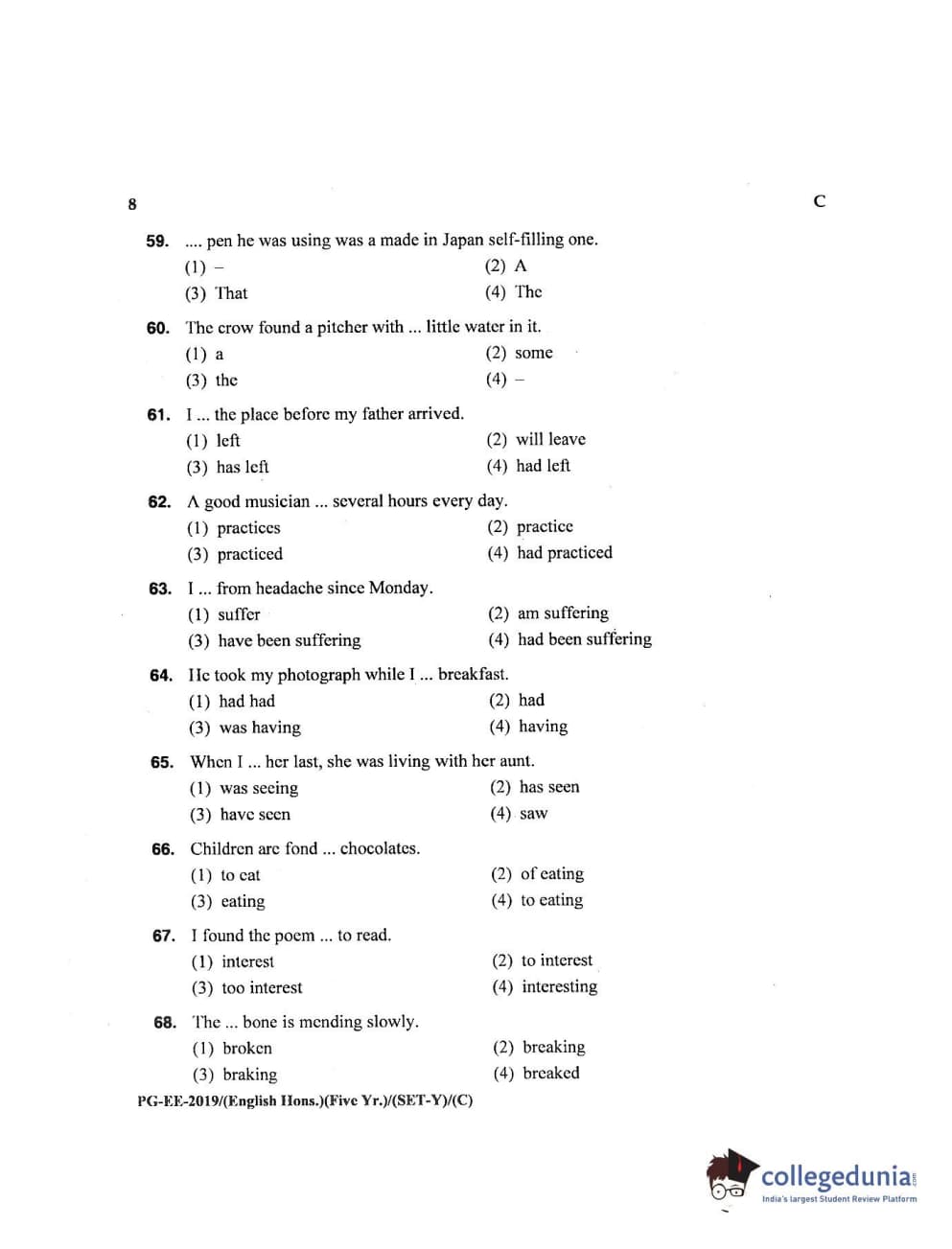 8

C

59. .... pen he was using was a made in Japan self-filling one.
(1) –
(2) A
(3) That
(4) The

60. The crow found a pitcher with ... little water in it.
(1) a
(2) some
(3) the
(4) –

61. I ... the place before my father arrived.
(1) left
(2) will leave
(3) has left
(4) had left

62. A good musician ... several hours every day.
(1) practices
(2) practice
(3) practiced
(4) had practiced

63. I ... from headache since Monday.
(1) suffer
(2) am suffering
(3) have been suffering
(4) had been suffering

64. He took my photograph while I ... breakfast.
(1) had had
(2) had
(3) was having
(4) having

65. When I ... her last, she was living with her aunt.
(1) was seeing
(2) has seen
(3) have seen
(4) saw

66. Children are fond ... chocolates.
(1) to eat
(2) of eating
(3) eating
(4) to eating

67. I found the poem ... to read.
(1) interest
(2) to interest
(3) too interest
(4) interesting

68. The ... bone is mending slowly.
(1) broken
(2) breaking
(3) braking
(4) breaked

PG-EE-2019/(English Hons.)(Five Yr.)/(SET-Y)/(C)

collegedunia.com
India's largest Student Review Platform